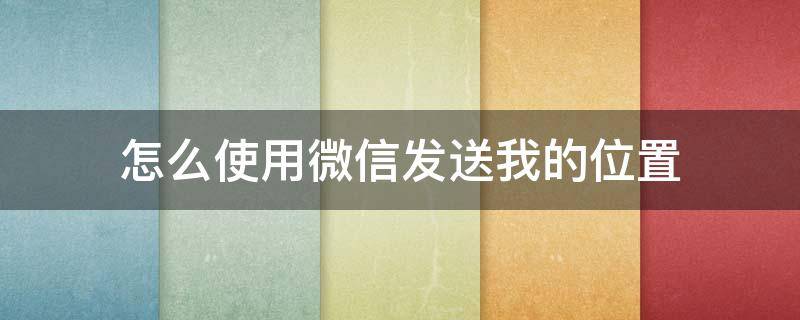 怎么使用微信发送我的位置